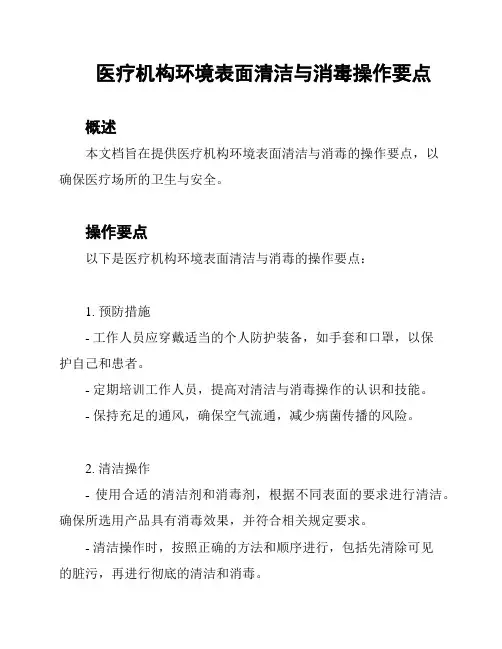 医疗机构环境表面清洁与消毒操作要点

概述

本文档旨在提供医疗机构环境表面清洁与消毒的操作要点，以确保医疗场所的卫生与安全。

操作要点

以下是医疗机构环境表面清洁与消毒的操作要点：

1. 预防措施

- 工作人员应穿戴适当的个人防护装备，如手套和口罩，以保护自己和患者。

- 定期培训工作人员，提高对清洁与消毒操作的认识和技能。

- 保持充足的通风，确保空气流通，减少病菌传播的风险。

2. 清洁操作

- 使用合适的清洁剂和消毒剂，根据不同表面的要求进行清洁。确保所选用产品具有消毒效果，并符合相关规定要求。

- 清洁操作时，按照正确的方法和顺序进行，包括先清除可见的脏污，再进行彻底的清洁和消毒。